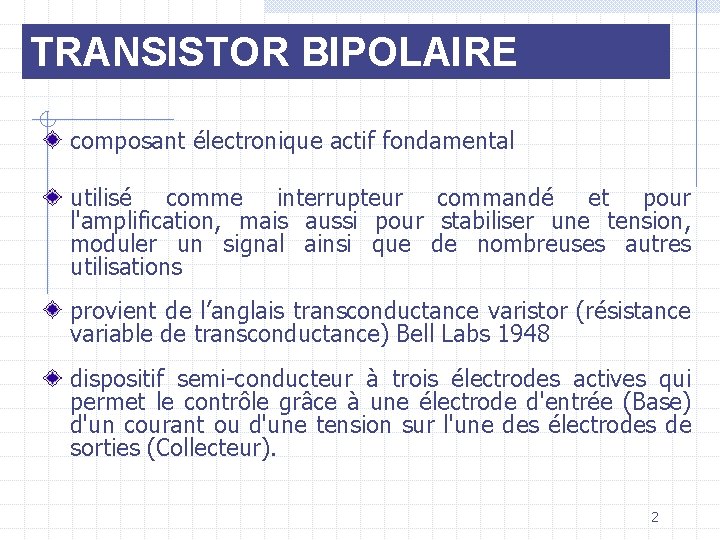 TRANSISTOR BIPOLAIRE

composant électronique actif fondamental

utilisé comme interrupteur commandé et pour l'amplification, mais aussi pour stabiliser une tension, moduler un signal ainsi que de nombreuses autres utilisations

provient de l’anglais transconductance varistor (résistance variable de transconductance) Bell Labs 1948

dispositif semi-conducteur à trois électrodes actives qui permet le contrôle grâce à une électrode d'entrée (Base) d'un courant ou d'une tension sur l'une des électrodes de sorties (Collecteur).

2